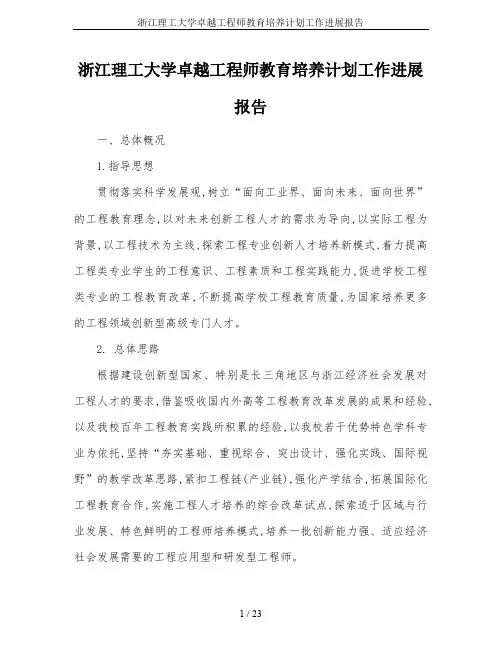 浙江理工大学卓越工程师教育培养计划工作进展报告

浙江理工大学卓越工程师教育培养计划工作进展报告

一、总体概况

1.指导思想

贯彻落实科学发展观,树立“面向工业界、面向未来、面向世界”的工程教育理念,以对未来创新工程人才的需求为导向,以实际工程为背景,以工程技术为主线,探索工程专业创新人才培养新模式,着力提高工程类专业学生的工程意识、工程素质和工程实践能力,促进学校工程类专业的工程教育改革,不断提高学校工程教育质量,为国家培养更多的工程领域创新型高级专门人才。

2. 总体思路

根据建设创新型国家、特别是长三角地区与浙江经济社会发展对工程人才的要求,借鉴吸收国内外高等工程教育改革发展的成果和经验,以及我校百年工程教育实践所积累的经验,以我校若干优势特色学科专业为依托,坚持“夯实基础、重视综合、突出设计、强化实践、国际视野”的教学改革思路,紧扣工程链(产业链),强化产学结合,拓展国际化工程教育合作,实施工程人才培养的综合改革试点,探索适于区域与行业发展、特色鲜明的工程师培养模式,培养一批创新能力强、适应经济社会发展需要的工程应用型和研发型工程师。

1 / 23